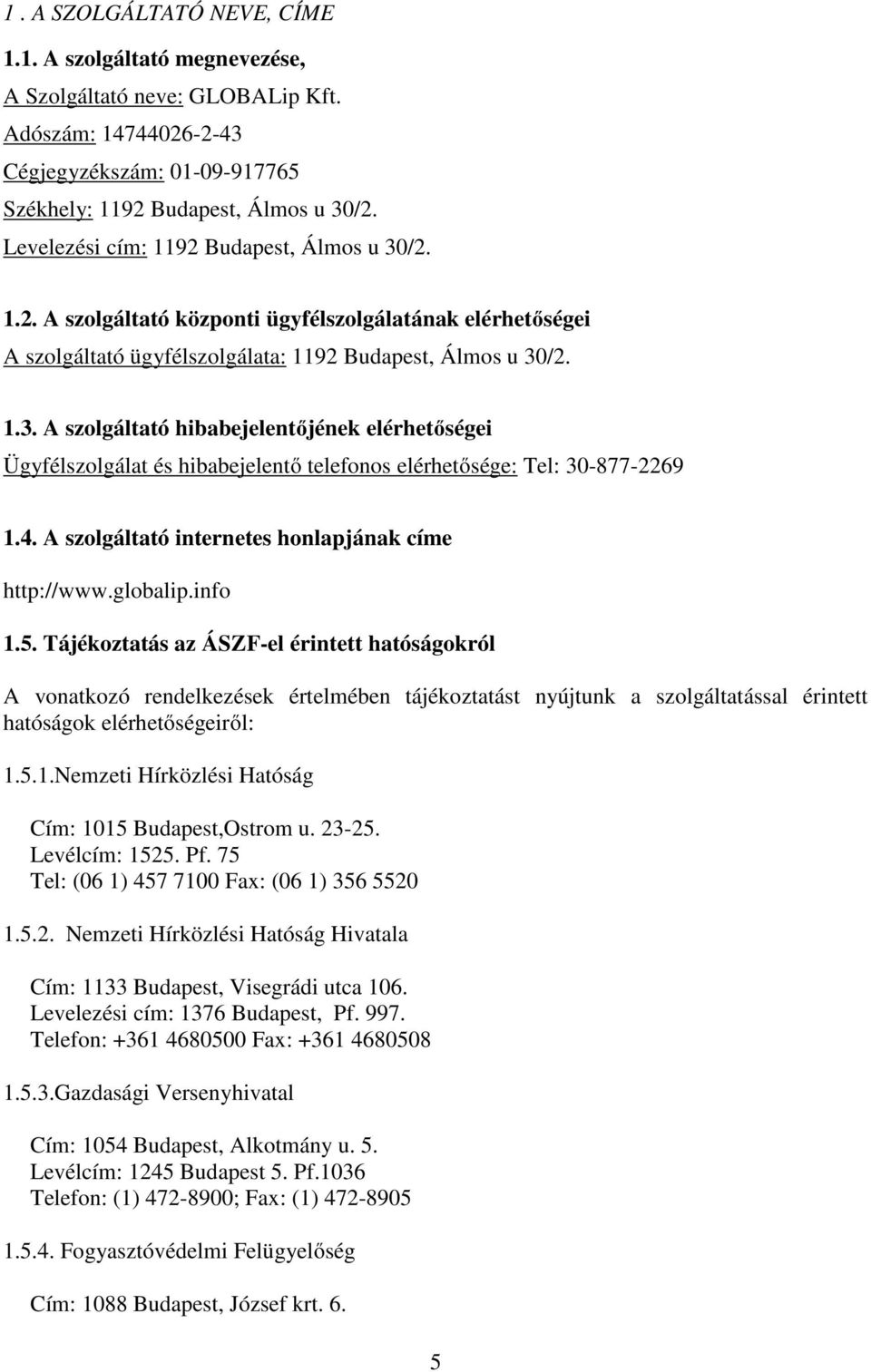 1 . A SZOLGÁLTATÓ NEVE, CÍME

1.1. A szolgáltató megnevezése,

A Szolgáltató neve: GLOBALip Kft.

Adószám: 14744026-2-43

Cégjegyzékszám: 01-09-917765

Székhely: 1192 Budapest, Álmos u 30/2.

Levelezési cím: 1192 Budapest, Álmos u 30/2.

1.2. A szolgáltató központi ügyfélszolgálatának elérhetőségei

A szolgáltató ügyfélszolgálata: 1192 Budapest, Álmos u 30/2.

1.3. A szolgáltató hibabejelentőjének elérhetőségei

Ügyfélszolgálat és hibabejelentő telefonos elérhetősége: Tel: 30-877-2269

1.4. A szolgáltató internetes honlapjának címe

http://www.globalip.info

1.5. Tájékoztatás az ÁSZF-el érintett hatóságokról

A vonatkozó rendelkezések értelmében tájékoztatást nyújtunk a szolgáltatással érintett hatóságok elérhetőségeiről:

1.5.1.Nemzeti Hírközlési Hatóság

Cím: 1015 Budapest,Ostrom u. 23-25.
Levélcím: 1525. Pf. 75
Tel: (06 1) 457 7100 Fax: (06 1) 356 5520

1.5.2. Nemzeti Hírközlési Hatóság Hivatala

Cím: 1133 Budapest, Visegrádi utca 106.
Levelezési cím: 1376 Budapest, Pf. 997.
Telefon: +361 4680500 Fax: +361 4680508

1.5.3.Gazdasági Versenyhivatal

Cím: 1054 Budapest, Alkotmány u. 5.
Levélcím: 1245 Budapest 5. Pf.1036
Telefon: (1) 472-8900; Fax: (1) 472-8905

1.5.4. Fogyasztóvédelmi Felügyelőség

Cím: 1088 Budapest, József krt. 6.

5